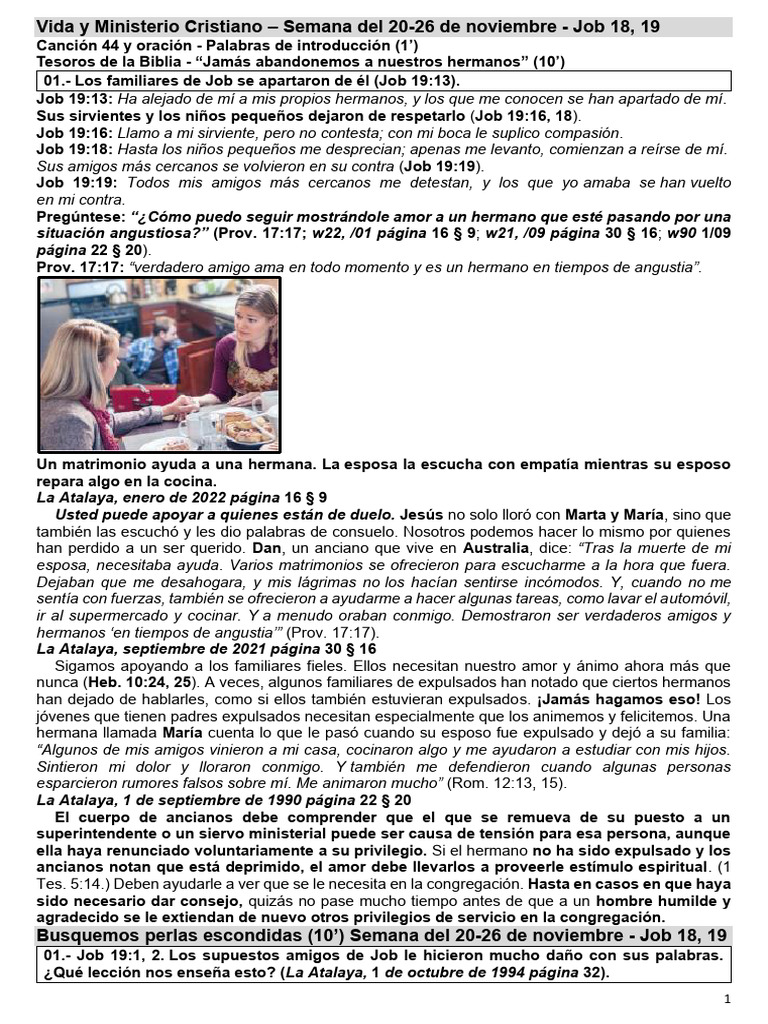 Vida y Ministerio Cristiano – Semana del 20-26 de noviembre - Job 18, 19
Canción 44 y oración - Palabras de introducción (1')
Tesoros de la Biblia - "Jamás abandonemos a nuestros hermanos" (10')

01.- Los familiares de Job se apartaron de él (Job 19:13).

Job 19:13: Ha alejado de mí a mis propios hermanos, y los que me conocen se han apartado de mí.
Sus sirvientes y los niños pequeños dejaron de respetarlo (Job 19:16, 18).
Job 19:16: Llamo a mi sirviente, pero no contesta; con mi boca le suplico compasión.
Job 19:18: Hasta los niños pequeños me desprecian; apenas me levanto, comienzan a reírse de mí.
Sus amigos más cercanos se volvieron en su contra (Job 19:19).
Job 19:19: Todos mis amigos más cercanos me detestan, y los que yo amaba se han vuelto en mi contra.
Pregúntese: "¿Cómo puedo seguir mostrándole amor a un hermano que esté pasando por una situación angustiosa?" (Prov. 17:17; w22, /01 página 16 § 9; w21, /09 página 30 § 16; w90 1/09 página 22 § 20).
Prov. 17:17: "verdadero amigo ama en todo momento y es un hermano en tiempos de angustia".

Un matrimonio ayuda a una hermana. La esposa la escucha con empatía mientras su esposo repara algo en la cocina.
La Atalaya, enero de 2022 página 16 § 9
Usted puede apoyar a quienes están de duelo. Jesús no solo lloró con Marta y María, sino que también las escuchó y les dio palabras de consuelo. Nosotros podemos hacer lo mismo por quienes han perdido a un ser querido. Dan, un anciano que vive en Australia, dice: "Tras la muerte de mi esposa, necesitaba ayuda. Varios matrimonios se ofrecieron para escucharme a la hora que fuera. Dejaban que me desahogara, y mis lágrimas no los hacían sentirse incómodos. Y, cuando no me sentía con fuerzas, también se ofrecieron a ayudarme a hacer algunas tareas, como lavar el automóvil, ir al supermercado y cocinar. Y a menudo oraban conmigo. Demostraron ser verdaderos amigos y hermanos 'en tiempos de angustia'" (Prov. 17:17).
La Atalaya, septiembre de 2021 página 30 § 16
Sigamos apoyando a los familiares fieles. Ellos necesitan nuestro amor y ánimo ahora más que nunca (Heb. 10:24, 25). A veces, algunos familiares de expulsados han notado que ciertos hermanos han dejado de hablarles, como si ellos también estuvieran expulsados. ¡Jamás hagamos eso! Los jóvenes que tienen padres expulsados necesitan especialmente que los animemos y felicitemos. Una hermana llamada María cuenta lo que le pasó cuando su esposo fue expulsado y dejó a su familia: "Algunos de mis amigos vinieron a mi casa, cocinaron algo y me ayudaron a estudiar con mis hijos. Sintieron mi dolor y lloraron conmigo. Y también me defendieron cuando algunas personas esparcieron rumores falsos sobre mí. Me animaron mucho" (Rom. 12:13, 15).
La Atalaya, 1 de septiembre de 1990 página 22 § 20
El cuerpo de ancianos debe comprender que el que se remueva de su puesto a un superintendente o un siervo ministerial puede ser causa de tensión para esa persona, aunque ella haya renunciado voluntariamente a su privilegio. Si el hermano no ha sido expulsado y los ancianos notan que está deprimido, el amor debe llevarlos a proveerle estímulo espiritual. (1 Tes. 5:14.) Deben ayudarle a ver que se le necesita en la congregación. Hasta en casos en que haya sido necesario dar consejo, quizás no pase mucho tiempo antes de que a un hombre humilde y agradecido se le extiendan de nuevo otros privilegios de servicio en la congregación.
Busquemos perlas escondidas (10') Semana del 20-26 de noviembre - Job 18, 19

01.- Job 19:1, 2. Los supuestos amigos de Job le hicieron mucho daño con sus palabras. ¿Qué lección nos enseña esto? (La Atalaya, 1 de octubre de 1994 página 32).

1